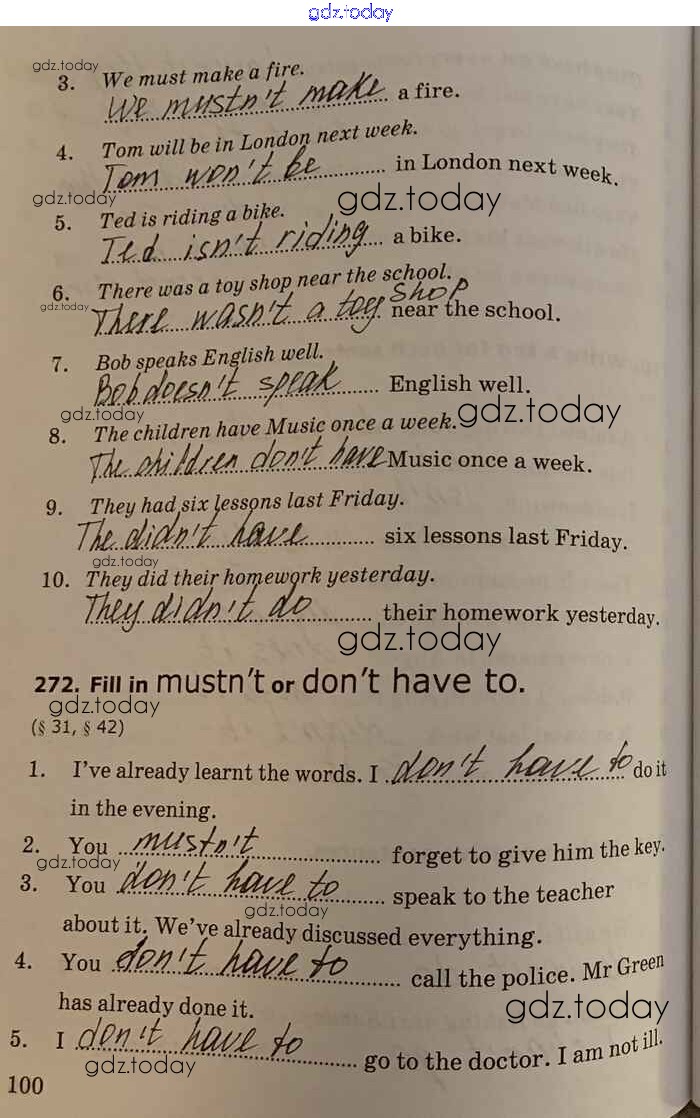 3. We must make a fire.
We mustn't make a fire.

4. Tom will be in London next week.
Tom won't be in London next week.

5. Ted is riding a bike.
Ted isn't riding a bike.

6. There was a toy shop near the school.
There wasn't a toy shop near the school.

7. Bob speaks English well.
Bob doesn't speak English well.

8. The children have Music once a week.
The children don't have Music once a week.

9. They had six lessons last Friday.
The didn't have six lessons last Friday.

10. They did their homework yesterday.
They didn't do their homework yesterday.

272. Fill in mustn't or don't have to.
(§ 31, § 42)

1. I've already learnt the words. I don't have to do it in the evening.

2. You mustn't forget to give him the key.

3. You don't have to speak to the teacher about it. We've already discussed everything.

4. You don't have to call the police. Mr Green has already done it.

5. I don't have to go to the doctor. I am not ill.

100

gdz.today